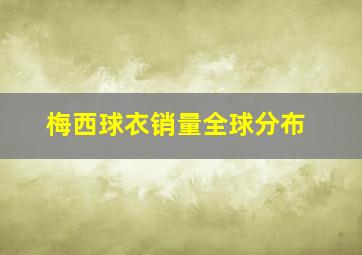 梅西球衣销量全球分布